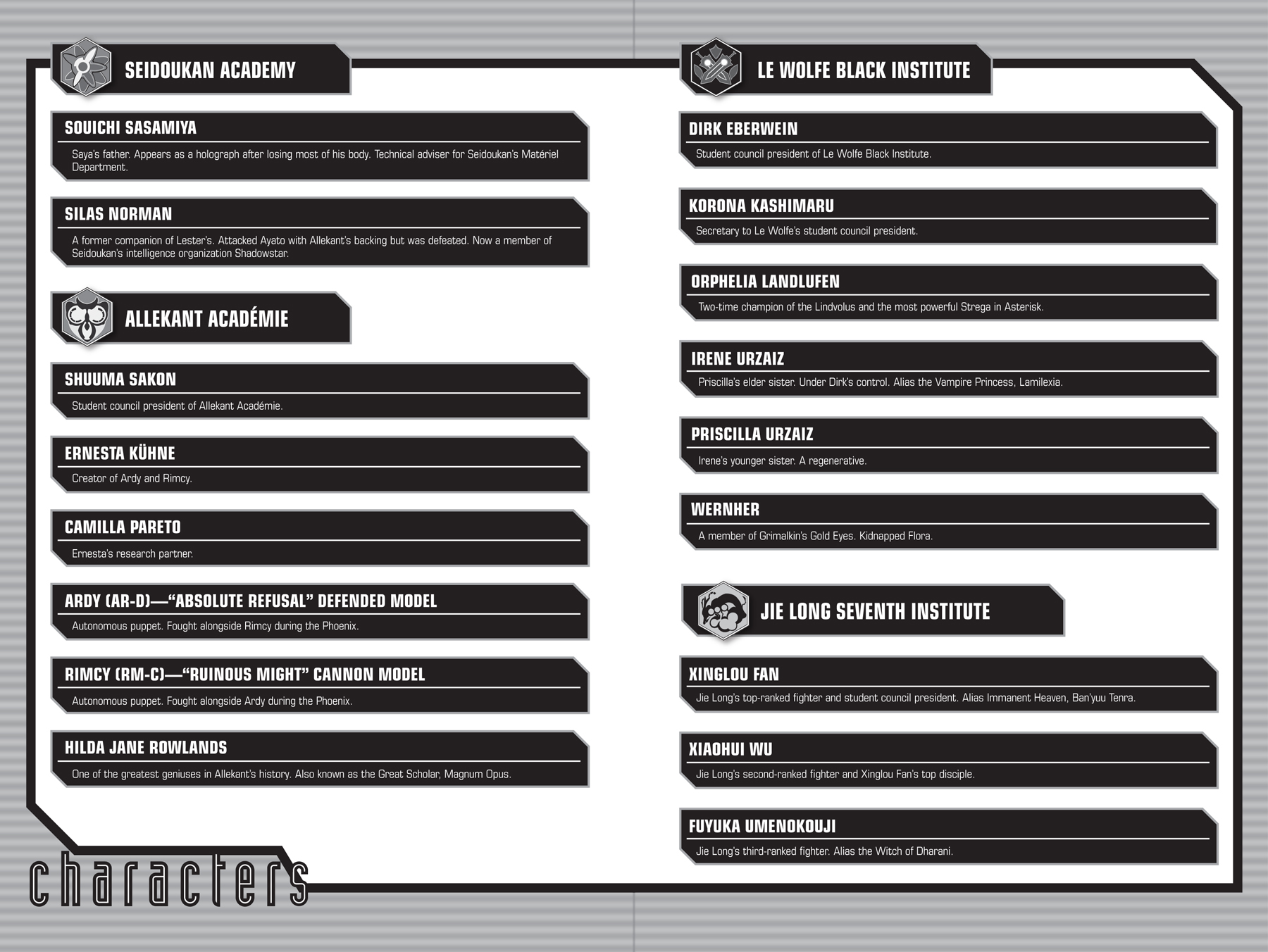 SEIDOUKAN ACADEMY

SOUICHI SASAMIYA
Saya's father. Appears as a holograph after losing most of his body. Technical adviser for Seidoukan's Matériel Department.

SILAS NORMAN
A former companion of Lester's. Attacked Ayato with Allekant's backing but was defeated. Now a member of Seidoukan's intelligence organization Shadowstar.

ALLEKANT ACADÉMIE

SHUUMA SAKON
Student council president of Allekant Académie.

ERNESTA KÜHNE
Creator of Ardy and Rimcy.

CAMILLA PARETO
Ernesta's research partner.

ARDY (AR-D)—"ABSOLUTE REFUSAL" DEFENDED MODEL
Autonomous puppet. Fought alongside Rimcy during the Phoenix.

RIMCY (RM-C)—"RUINOUS MIGHT" CANNON MODEL
Autonomous puppet. Fought alongside Ardy during the Phoenix.

HILDA JANE ROWLANDS
One of the greatest geniuses in Allekant's history. Also known as the Great Scholar, Magnum Opus.

characters

LE WOLFE BLACK INSTITUTE

DIRK EBERWEIN
Student council president of Le Wolfe Black Institute.

KORONA KASHIMARU
Secretary to Le Wolfe's student council president.

ORPHELIA LANDLUFEN
Two-time champion of the Lindvolus and the most powerful Strega in Asterisk.

IRENE URZAIZ
Priscilla's elder sister. Under Dirk's control. Alias the Vampire Princess, Lamilexia.

PRISCILLA URZAIZ
Irene's younger sister. A regenerative.

WERNHER
A member of Grimalkin's Gold Eyes. Kidnapped Flora.

JIE LONG SEVENTH INSTITUTE

XINGLOU FAN
Jie Long's top-ranked fighter and student council president. Alias Immanent Heaven, Ban'yuu Tenra.

XIAOHUI WU
Jie Long's second-ranked fighter and Xinglou Fan's top disciple.

FUYUKA UMENOKOUJI
Jie Long's third-ranked fighter. Alias the Witch of Dharani.